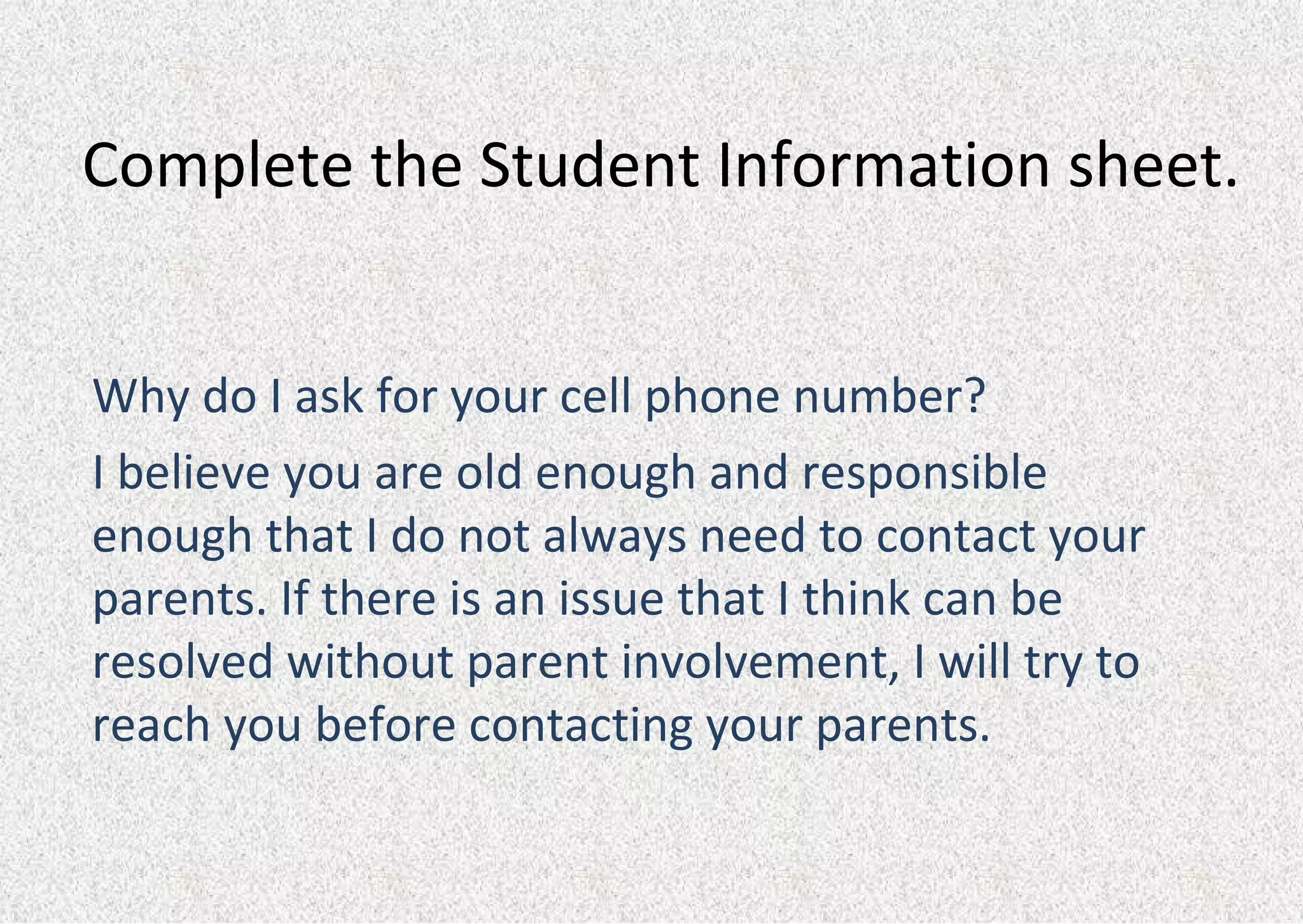 Complete the Student Information sheet.

Why do I ask for your cell phone number?

I believe you are old enough and responsible enough that I do not always need to contact your parents. If there is an issue that I think can be resolved without parent involvement, I will try to reach you before contacting your parents.